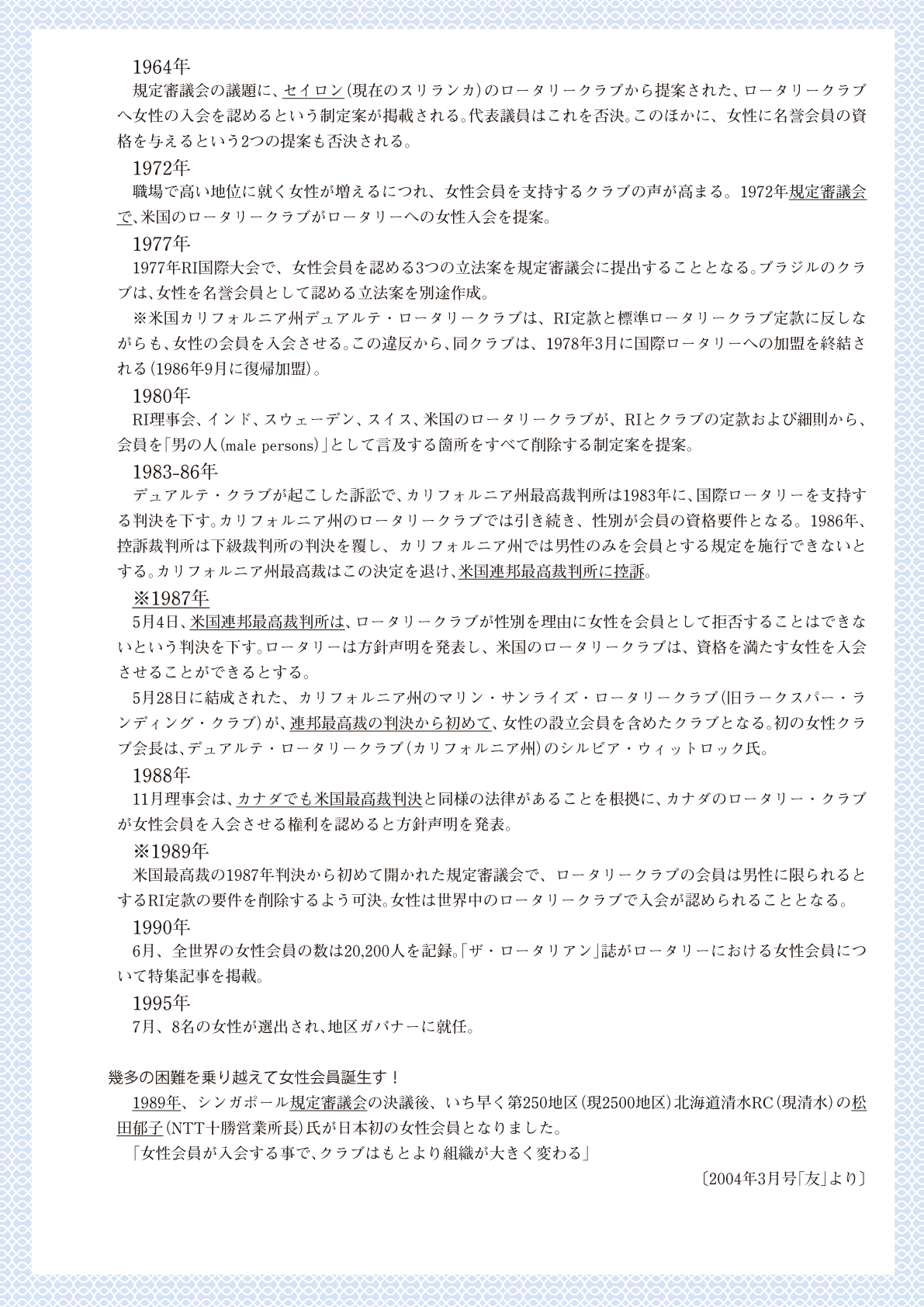 1964年

規定審議会の議題に、セイロン（現在のスリランカ）のロータリークラブから提案された、ロータリークラブへ女性の入会を認めるという制定案が掲載される。代表議員はこれを否決。このほかに、女性に名誉会員の資格を与えるという2つの提案も否決される。

1972年

職場で高い地位に就く女性が増えるにつれ、女性会員を支持するクラブの声が高まる。1972年規定審議会で、米国のロータリークラブがロータリーへの女性入会を提案。

1977年

1977年RI国際大会で、女性会員を認める3つの立法案を規定審議会に提出することとなる。ブラジルのクラブは、女性を名誉会員として認める立法案を別途作成。

※米国カリフォルニア州デュアルテ・ロータリークラブは、RI定款と標準ロータリークラブ定款に反しながらも、女性の会員を入会させる。この違反から、同クラブは、1978年3月に国際ロータリーへの加盟を終結される（1986年9月に復帰加盟）。

1980年

RI理事会、インド、スウェーデン、スイス、米国のロータリークラブが、RIとクラブの定款および細則から、会員を「男の人（male persons）」として言及する箇所をすべて削除する制定案を提案。

1983-86年

デュアルテ・クラブが起こした訴訟で、カリフォルニア州最高裁判所は1983年に、国際ロータリーを支持する判決を下す。カリフォルニア州のロータリークラブでは引き続き、性別が会員の資格要件となる。1986年、控訴裁判所は下級裁判所の判決を覆し、カリフォルニア州では男性のみを会員とする規定を施行できないとする。カリフォルニア州最高裁はこの決定を退け、米国連邦最高裁判所に控訴。

※1987年

5月4日、米国連邦最高裁判所は、ロータリークラブが性別を理由に女性を会員として拒否することはできないという判決を下す。ロータリーは方針声明を発表し、米国のロータリークラブは、資格を満たす女性を入会させることができるとする。

5月28日に結成された、カリフォルニア州のマリン・サンライズ・ロータリークラブ（旧ラークスパー・ランディング・クラブ）が、連邦最高裁の判決から初めて、女性の設立会員を含めたクラブとなる。初の女性クラブ会長は、デュアルテ・ロータリークラブ（カリフォルニア州）のシルビア・ウィットロック氏。

1988年

11月理事会は、カナダでも米国最高裁判決と同様の法律があることを根拠に、カナダのロータリー・クラブが女性会員を入会させる権利を認めると方針声明を発表。

※1989年

米国最高裁の1987年判決から初めて開かれた規定審議会で、ロータリークラブの会員は男性に限られるとするRI定款の要件を削除するよう可決。女性は世界中のロータリークラブで入会が認められることとなる。

1990年

6月、全世界の女性会員の数は20,200人を記録。「ザ・ロータリアン」誌がロータリーにおける女性会員について特集記事を掲載。

1995年

7月、8名の女性が選出され、地区ガバナーに就任。

幾多の困難を乗り越えて女性会員誕生す！

1989年、シンガポール規定審議会の決議後、いち早く第250地区（現2500地区）北海道清水RC（現清水）の松田郁子（NTT十勝営業所長）氏が日本初の女性会員となりました。

「女性会員が入会する事で、クラブはもとより組織が大きく変わる」

〔2004年3月号「友」より〕